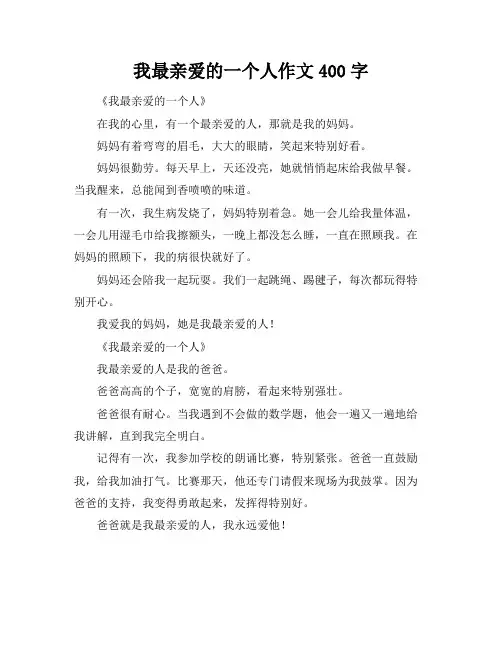 我最亲爱的一个人作文 400 字

《我最亲爱的一个人》

在我的心里，有一个最亲爱的人，那就是我的妈妈。

妈妈有着弯弯的眉毛，大大的眼睛，笑起来特别好看。

妈妈很勤劳。每天早上，天还没亮，她就悄悄起床给我做早餐。当我醒来，总能闻到香喷喷的味道。

有一次，我生病发烧了，妈妈特别着急。她一会儿给我量体温，一会儿用湿毛巾给我擦额头，一晚上都没怎么睡，一直在照顾我。在妈妈的照顾下，我的病很快就好了。

妈妈还会陪我一起玩耍。我们一起跳绳、踢毽子，每次都玩得特别开心。

我爱我的妈妈，她是我最亲爱的人！

《我最亲爱的一个人》

我最亲爱的人是我的爸爸。

爸爸高高的个子，宽宽的肩膀，看起来特别强壮。

爸爸很有耐心。当我遇到不会做的数学题，他会一遍又一遍地给我讲解，直到我完全明白。

记得有一次，我参加学校的朗诵比赛，特别紧张。爸爸一直鼓励我，给我加油打气。比赛那天，他还专门请假来现场为我鼓掌。因为爸爸的支持，我变得勇敢起来，发挥得特别好。

爸爸就是我最亲爱的人，我永远爱他！